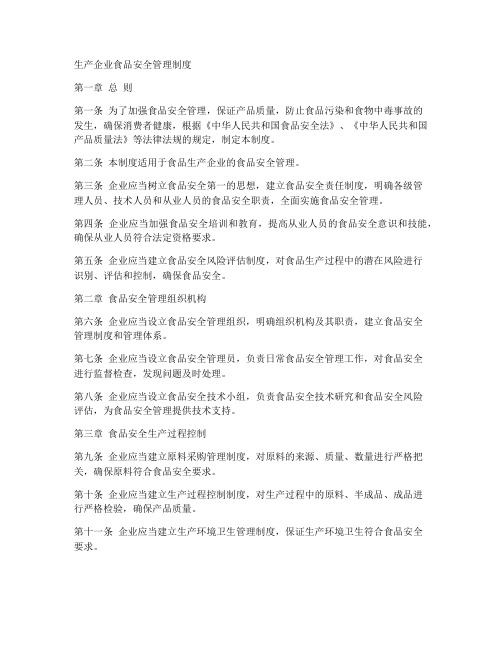 生产企业食品安全管理制度

第一章 总 则

第一条 为了加强食品安全管理，保证产品质量，防止食品污染和食物中毒事故的发生，确保消费者健康，根据《中华人民共和国食品安全法》、《中华人民共和国产品质量法》等法律法规的规定，制定本制度。

第二条 本制度适用于食品生产企业的食品安全管理。

第三条 企业应当树立食品安全第一的思想，建立食品安全责任制度，明确各级管理人员、技术人员和从业人员的食品安全职责，全面实施食品安全管理。

第四条 企业应当加强食品安全培训和教育，提高从业人员的食品安全意识和技能，确保从业人员符合法定资格要求。

第五条 企业应当建立食品安全风险评估制度，对食品生产过程中的潜在风险进行识别、评估和控制，确保食品安全。

第二章 食品安全管理组织机构

第六条 企业应当设立食品安全管理组织，明确组织机构及其职责，建立食品安全管理制度和管理体系。

第七条 企业应当设立食品安全管理员，负责日常食品安全管理工作，对食品安全进行监督检查，发现问题及时处理。

第八条 企业应当设立食品安全技术小组，负责食品安全技术研究和食品安全风险评估，为食品安全管理提供技术支持。

第三章 食品安全生产过程控制

第九条 企业应当建立原料采购管理制度，对原料的来源、质量、数量进行严格把关，确保原料符合食品安全要求。

第十条 企业应当建立生产过程控制制度，对生产过程中的原料、半成品、成品进行严格检验，确保产品质量。

第十一条 企业应当建立生产环境卫生管理制度，保证生产环境卫生符合食品安全要求。